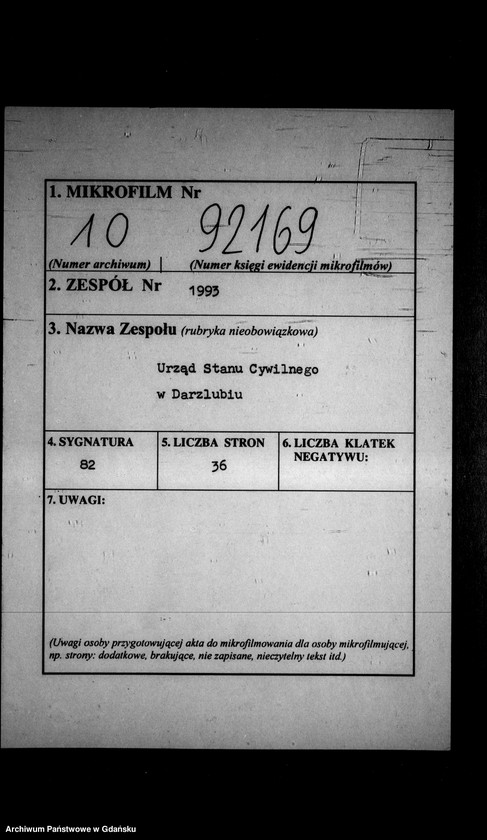 1. MIKROFILM Nr

10 92169

(Numer archiwum) | (Numer księgi ewidencji mikrofilmów)

2. ZESPÓŁ Nr 1993

3. Nazwa Zespołu (rubryka nieobowiązkowa)

Urząd Stanu Cywilnego w Darzlubiu

| 4. SYGNATURA | 5. LICZBA STRON | 6. LICZBA KLATEK NEGATYWU: |
|---|---|---|
| 82 | 36 | |

7. UWAGI:

(Uwagi osoby przygotowującej akta do mikrofilmowania dla osoby mikrofilmującej, np. strony: dodatkowe, brakujące, nie zapisane, nieczytelny tekst itd.)

Archiwum Państwowe w Gdańsku